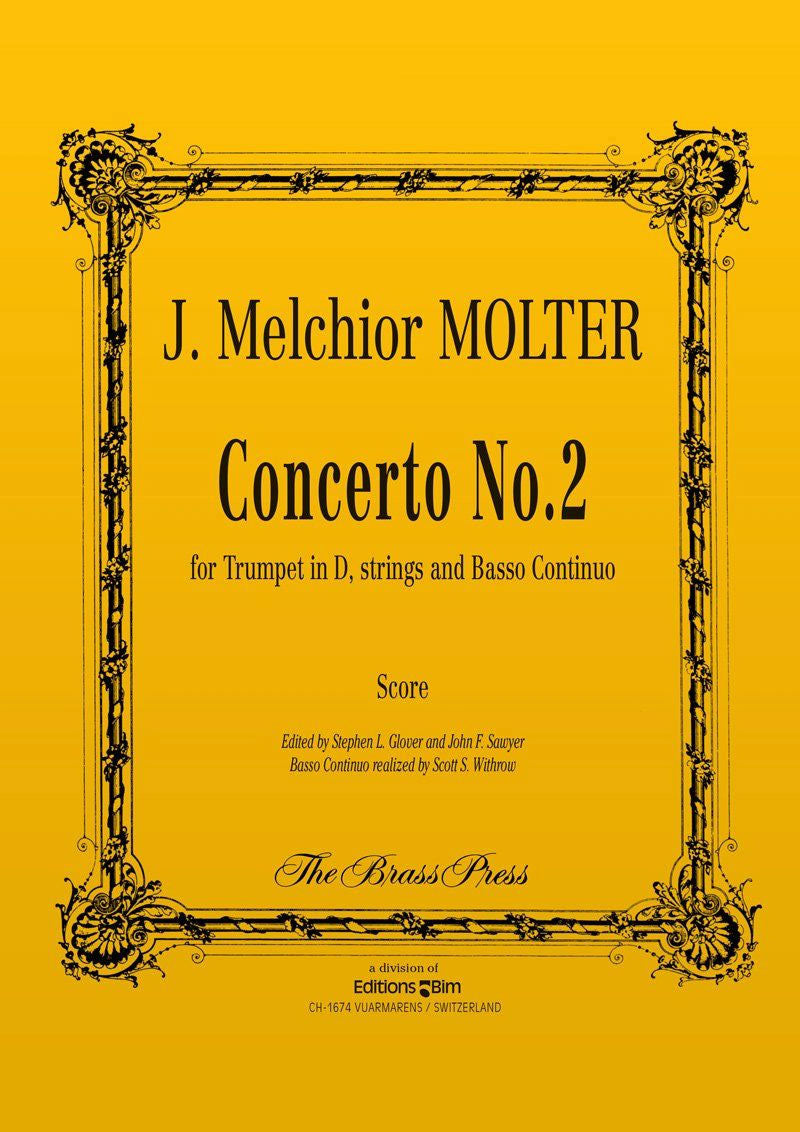 J. Melchior MOLTER

Concerto No.2

for Trumpet in D, strings and Basso Continuo

Score

Edited by Stephen L. Glover and John F. Sawyer
Basso Continuo realized by Scott S. Withrow

The Brass Press

a division of
Editions Bim
CH-1674 VUARMARENS / SWITZERLAND